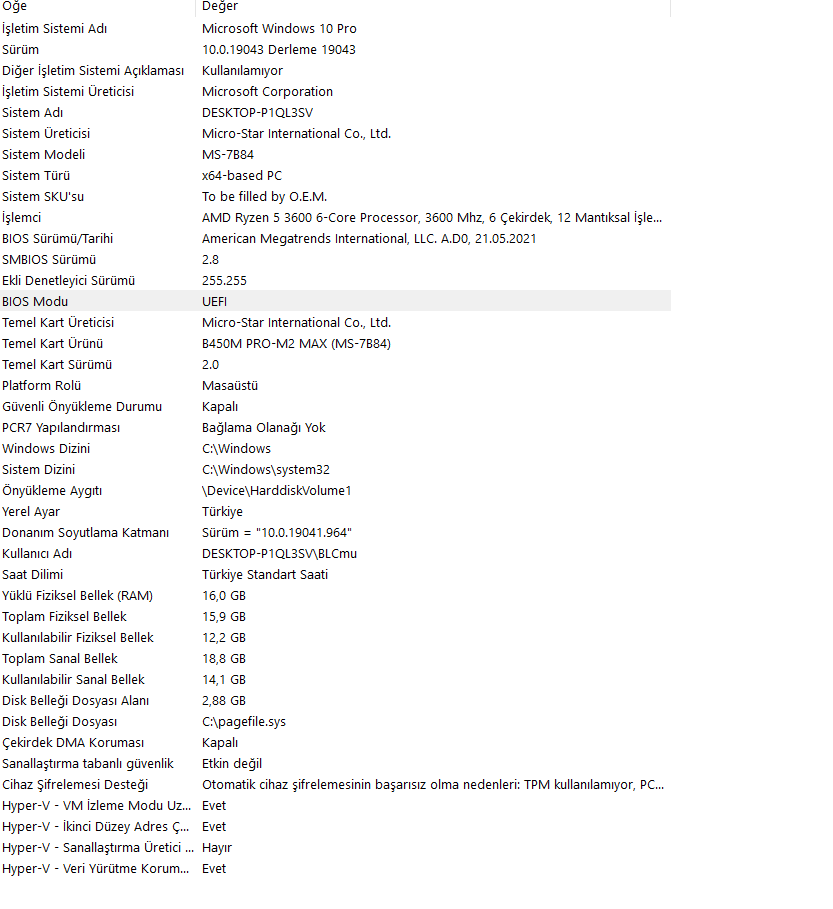 | Öğe | Değer |
|---|---|
| İşletim Sistemi Adı | Microsoft Windows 10 Pro |
| Sürüm | 10.0.19043 Derleme 19043 |
| Diğer İşletim Sistemi Açıklaması | Kullanılamıyor |
| İşletim Sistemi Üreticisi | Microsoft Corporation |
| Sistem Adı | DESKTOP-P1QL3SV |
| Sistem Üreticisi | Micro-Star International Co., Ltd. |
| Sistem Modeli | MS-7B84 |
| Sistem Türü | x64-based PC |
| Sistem SKU'su | To be filled by O.E.M. |
| İşlemci | AMD Ryzen 5 3600 6-Core Processor, 3600 Mhz, 6 Çekirdek, 12 Mantıksal İşle... |
| BIOS Sürümü/Tarihi | American Megatrends International, LLC. A.D0, 21.05.2021 |
| SMBIOS Sürümü | 2.8 |
| Ekli Denetleyici Sürümü | 255.255 |
| BIOS Modu | UEFI |
| Temel Kart Üreticisi | Micro-Star International Co., Ltd. |
| Temel Kart Ürünü | B450M PRO-M2 MAX (MS-7B84) |
| Temel Kart Sürümü | 2.0 |
| Platform Rolü | Masaüstü |
| Güvenli Önyükleme Durumu | Kapalı |
| PCR7 Yapılandırması | Bağlama Olanağı Yok |
| Windows Dizini | C:\Windows |
| Sistem Dizini | C:\Windows\system32 |
| Önyükleme Aygıtı | \Device\HarddiskVolume1 |
| Yerel Ayar | Türkiye |
| Donanım Soyutlama Katmanı | Sürüm = "10.0.19041.964" |
| Kullanıcı Adı | DESKTOP-P1QL3SV\BLCmu |
| Saat Dilimi | Türkiye Standart Saati |
| Yüklü Fiziksel Bellek (RAM) | 16,0 GB |
| Toplam Fiziksel Bellek | 15,9 GB |
| Kullanılabilir Fiziksel Bellek | 12,2 GB |
| Toplam Sanal Bellek | 18,8 GB |
| Kullanılabilir Sanal Bellek | 14,1 GB |
| Disk Belleği Dosyası Alanı | 2,88 GB |
| Disk Belleği Dosyası | C:\pagefile.sys |
| Çekirdek DMA Koruması | Kapalı |
| Sanallaştırma tabanlı güvenlik | Etkin değil |
| Cihaz Şifrelemesi Desteği | Otomatik cihaz şifrelemesinin başarısız olma nedenleri: TPM kullanılamıyor, PC... |
| Hyper-V - VM İzleme Modu Uz... | Evet |
| Hyper-V - İkinci Düzey Adres Ç... | Evet |
| Hyper-V - Sanallaştırma Üretici ... | Hayır |
| Hyper-V - Veri Yürütme Korum... | Evet |